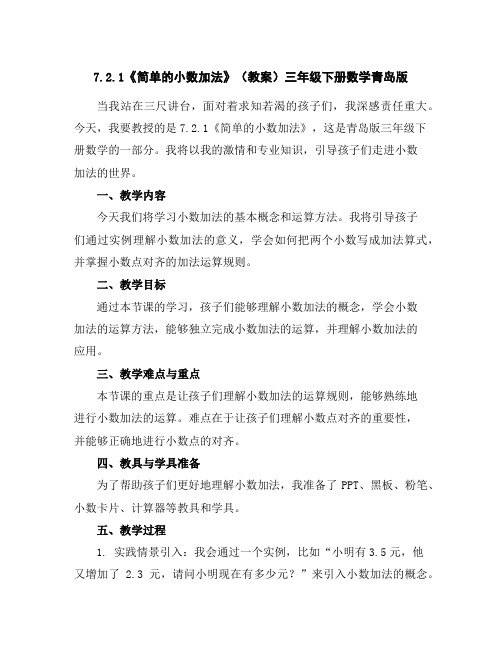 7.2.1《简单的小数加法》（教案）三年级下册数学青岛版

当我站在三尺讲台，面对着求知若渴的孩子们，我深感责任重大。今天，我要教授的是 7.2.1《简单的小数加法》，这是青岛版三年级下册数学的一部分。我将以我的激情和专业知识，引导孩子们走进小数加法的世界。

一、教学内容

今天我们将学习小数加法的基本概念和运算方法。我将引导孩子们通过实例理解小数加法的意义，学会如何把两个小数写成加法算式，并掌握小数点对齐的加法运算规则。

二、教学目标

通过本节课的学习，孩子们能够理解小数加法的概念，学会小数加法的运算方法，能够独立完成小数加法的运算，并理解小数加法的应用。

三、教学难点与重点

本节课的重点是让孩子们理解小数加法的运算规则，能够熟练地进行小数加法的运算。难点在于让孩子们理解小数点对齐的重要性，并能够正确地进行小数点的对齐。

四、教具与学具准备

为了帮助孩子们更好地理解小数加法，我准备了 PPT、黑板、粉笔、小数卡片、计算器等教具和学具。

五、教学过程

1. 实践情景引入：我会通过一个实例，比如“小明有 3.5 元，他又增加了 2.3 元，请问小明现在有多少元？”来引入小数加法的概念。